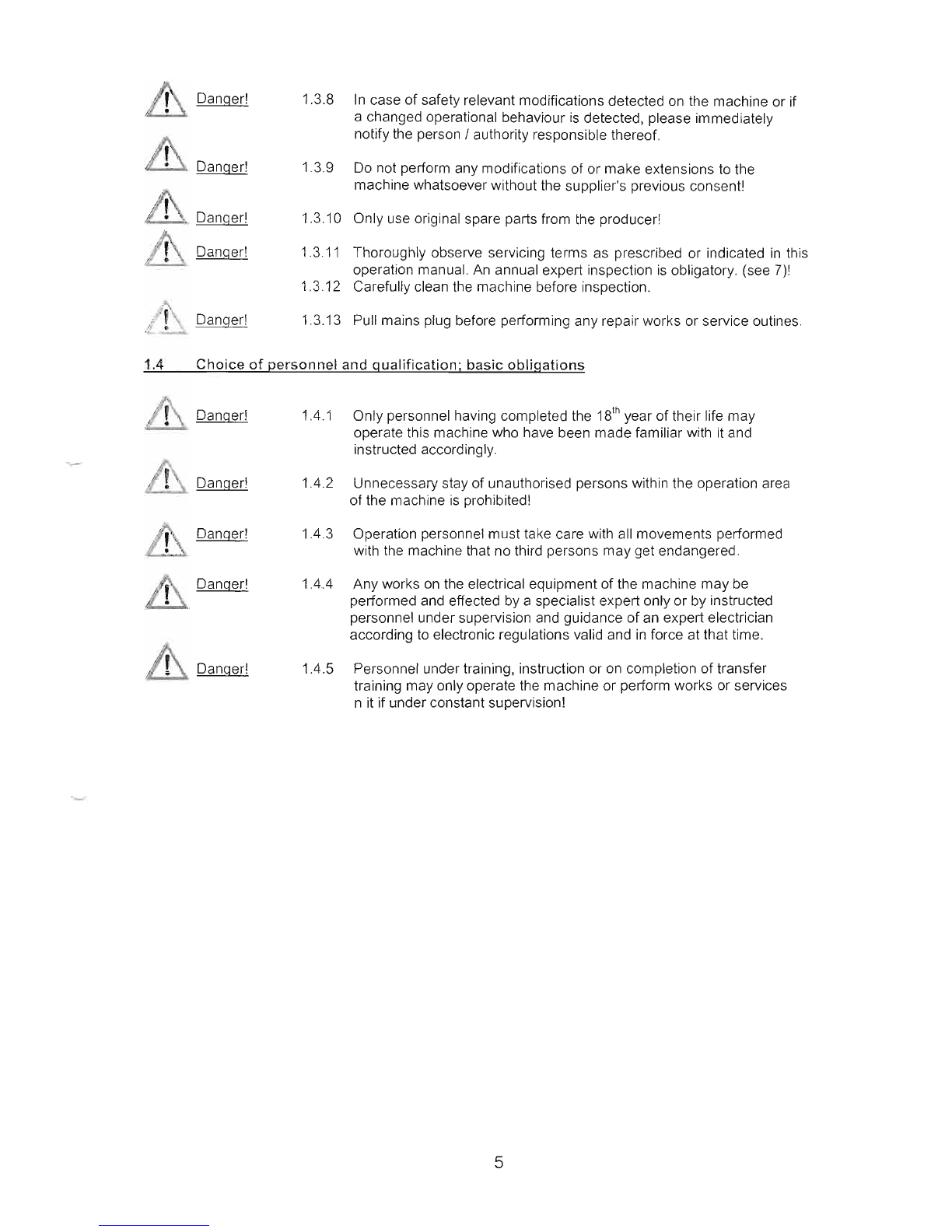 Danger! 1.3.8 In case of safety relevant modifications detected on the machine or if a changed operational behaviour is detected, please immediately notify the person / authority responsible thereof.

Danger! 1.3.9 Do not perform any modifications of or make extensions to the machine whatsoever without the supplier's previous consent!

Danger! 1.3.10 Only use original spare parts from the producer!

Danger! 1.3.11 Thoroughly observe servicing terms as prescribed or indicated in this operation manual. An annual expert inspection is obligatory. (see 7)!

1.3.12 Carefully clean the machine before inspection.

Danger! 1.3.13 Pull mains plug before performing any repair works or service outines.

1.4 Choice of personnel and qualification; basic obligations

Danger! 1.4.1 Only personnel having completed the $18^{th}$ year of their life may operate this machine who have been made familiar with it and instructed accordingly.

Danger! 1.4.2 Unnecessary stay of unauthorised persons within the operation area of the machine is prohibited!

Danger! 1.4.3 Operation personnel must take care with all movements performed with the machine that no third persons may get endangered.

Danger! 1.4.4 Any works on the electrical equipment of the machine may be performed and effected by a specialist expert only or by instructed personnel under supervision and guidance of an expert electrician according to electronic regulations valid and in force at that time.

Danger! 1.4.5 Personnel under training, instruction or on completion of transfer training may only operate the machine or perform works or services n it if under constant supervision!

5